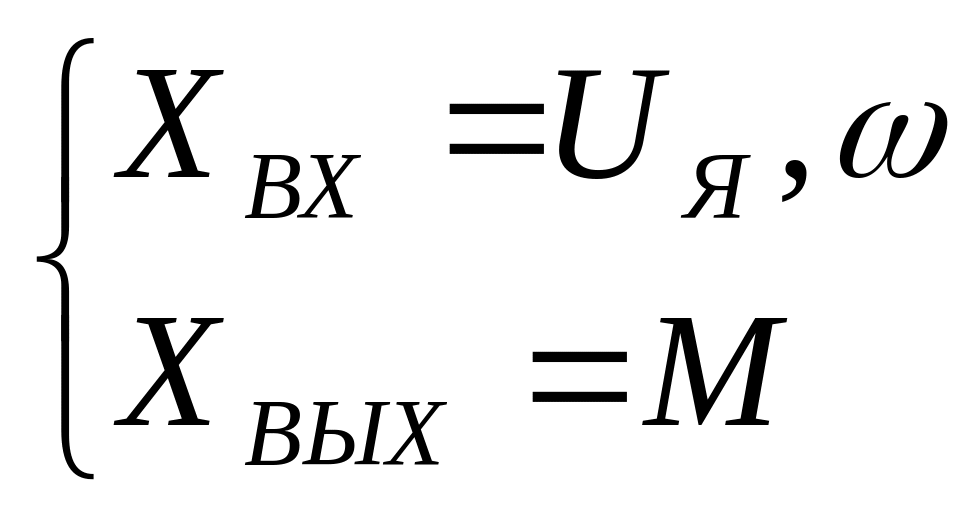 $\begin{cases} X_{ВХ} = U_{Я}, \omega \\ X_{ВЫХ} = M \end{cases}$